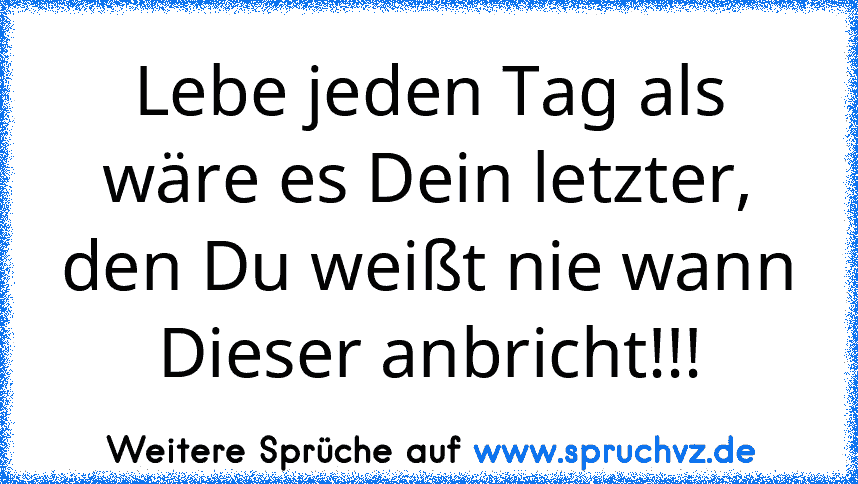 Lebe jeden Tag als wäre es Dein letzter, den Du weißt nie wann Dieser anbricht!!!

Weitere Sprüche auf www.spruchvz.de